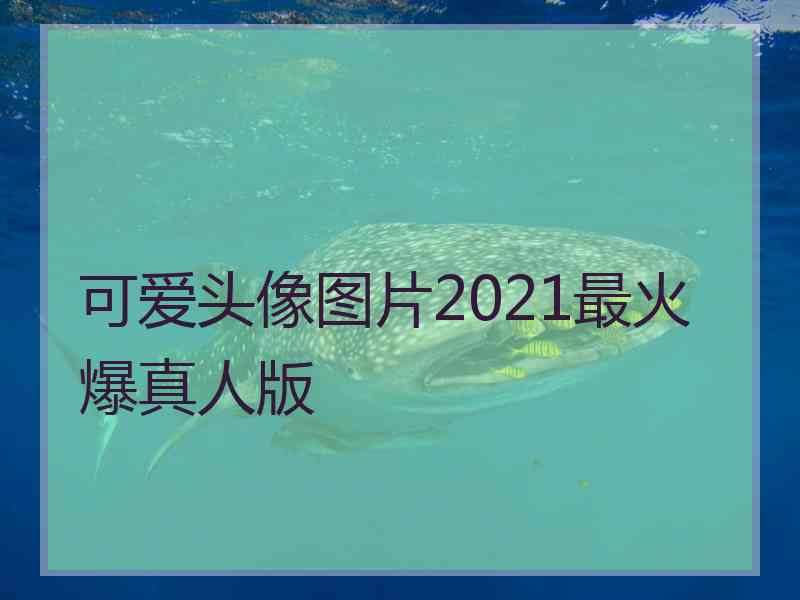 可爱头像图片2021最火爆真人版